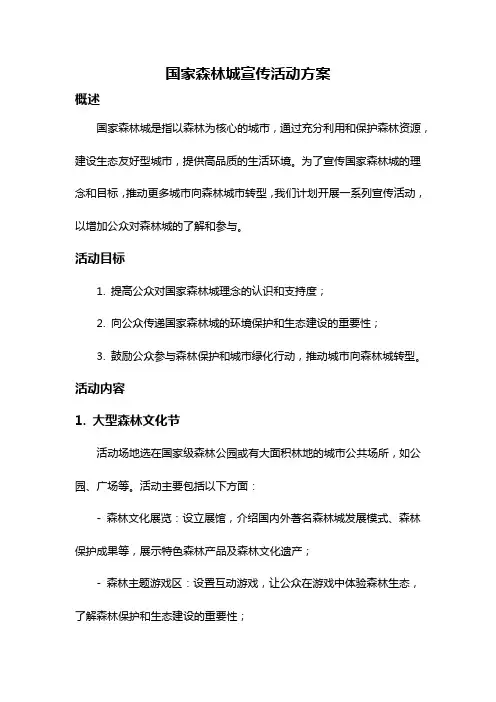 国家森林城宣传活动方案

概述

国家森林城是指以森林为核心的城市，通过充分利用和保护森林资源，建设生态友好型城市，提供高品质的生活环境。为了宣传国家森林城的理念和目标，推动更多城市向森林城市转型，我们计划开展一系列宣传活动，以增加公众对森林城的了解和参与。

活动目标

1. 提高公众对国家森林城理念的认识和支持度；

2. 向公众传递国家森林城的环境保护和生态建设的重要性；

3. 鼓励公众参与森林保护和城市绿化行动，推动城市向森林城转型。

活动内容

1. 大型森林文化节

活动场地选在国家级森林公园或有大面积林地的城市公共场所，如公园、广场等。活动主要包括以下方面：

- 森林文化展览：设立展馆，介绍国内外著名森林城发展模式、森林保护成果等，展示特色森林产品及森林文化遗产；

- 森林主题游戏区：设置互动游戏，让公众在游戏中体验森林生态，了解森林保护和生态建设的重要性；